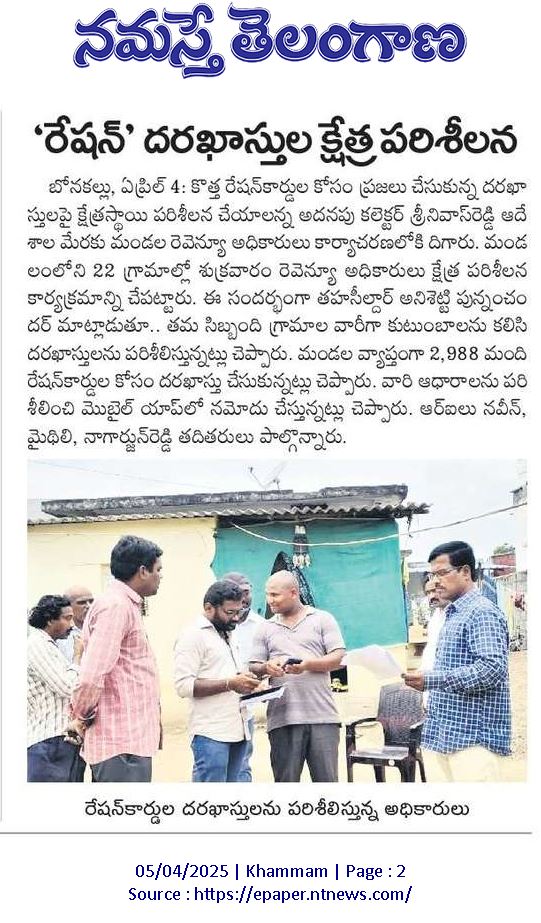 నమస్తే తెలంగాణ

'రేషన్' దరఖాస్తుల క్షేత్ర పరిశీలన

బోనకల్లు, ఏప్రిల్ 4: కొత్త రేషన్‌కార్డుల కోసం ప్రజలు చేసుకున్న దరఖాస్తులపై క్షేత్రస్థాయి పరిశీలన చేయాలన్న అదనపు కలెక్టర్ శ్రీనివాస్‌రెడ్డి ఆదేశాల మేరకు మండల రెవెన్యూ అధికారులు కార్యాచరణలోకి దిగారు. మండలంలోని 22 గ్రామాల్లో శుక్రవారం రెవెన్యూ అధికారులు క్షేత్ర పరిశీలన కార్యక్రమాన్ని చేపట్టారు. ఈ సందర్భంగా తహసీల్దార్ అనిశెట్టి పున్నంచందర్ మాట్లాడుతూ.. తమ సిబ్బంది గ్రామాల వారీగా కుటుంబాలను కలిసి దరఖాస్తులను పరిశీలిస్తున్నట్లు చెప్పారు. మండల వ్యాప్తంగా 2,988 మంది రేషన్‌కార్డుల కోసం దరఖాస్తు చేసుకున్నట్లు చెప్పారు. వారి ఆధారాలను పరిశీలించి మొబైల్ యాప్‌లో నమోదు చేస్తున్నట్లు చెప్పారు. ఆర్ఐలు నవీన్, మైథిలి, నాగార్జున్‌రెడ్డి తదితరులు పాల్గొన్నారు.

రేషన్‌కార్డుల దరఖాస్తులను పరిశీలిస్తున్న అధికారులు

05/04/2025 | Khammam | Page : 2
Source : https://epaper.ntnews.com/